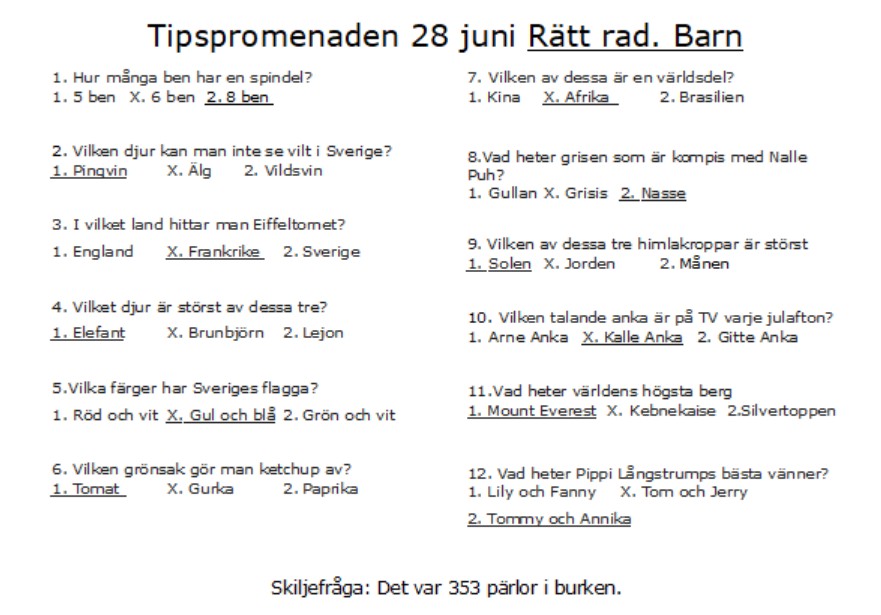 Tipspromenaden 28 juni Rätt rad. Barn

1. Hur många ben har en spindel?
1. 5 ben X. 6 ben 2. 8 ben

2. Vilken djur kan man inte se vilt i Sverige?
1. Pingvin X. Älg 2. Vildsvin

3. I vilket land hittar man Eiffeltornet?
1. England X. Frankrike 2. Sverige

4. Vilket djur är störst av dessa tre?
1. Elefant X. Brunbjörn 2. Lejon

5.Vilka färger har Sveriges flagga?
1. Röd och vit X. Gul och blå 2. Grön och vit

6. Vilken grönsak gör man ketchup av?
1. Tomat X. Gurka 2. Paprika

7. Vilken av dessa är en världsdel?
1. Kina X. Afrika 2. Brasilien

8.Vad heter grisen som är kompis med Nalle Puh?
1. Gullan X. Grisis 2. Nasse

9. Vilken av dessa tre himlakroppar är störst
1. Solen X. Jorden 2. Månen

10. Vilken talande anka är på TV varje julafton?
1. Arne Anka X. Kalle Anka 2. Gitte Anka

11.Vad heter världens högsta berg
1. Mount Everest X. Kebnekaise 2.Silvertoppen

12. Vad heter Pippi Långstrumps bästa vänner?
1. Lily och Fanny X. Tom och Jerry
2. Tommy och Annika

Skiljefråga: Det var 353 pärlor i burken.